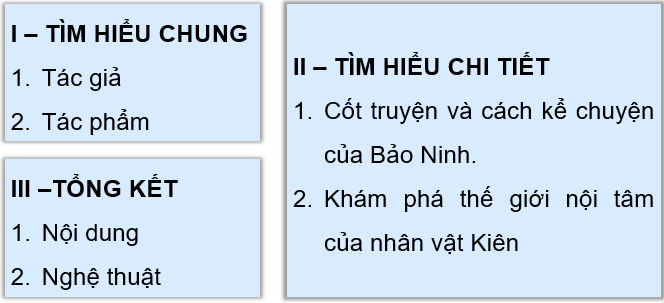 I – TÌM HIỂU CHUNG

1. Tác giả

2. Tác phẩm

III –TỔNG KẾT

1. Nội dung

2. Nghệ thuật

II – TÌM HIỂU CHI TIẾT

1. Cốt truyện và cách kể chuyện của Bảo Ninh.

2. Khám phá thế giới nội tâm của nhân vật Kiên